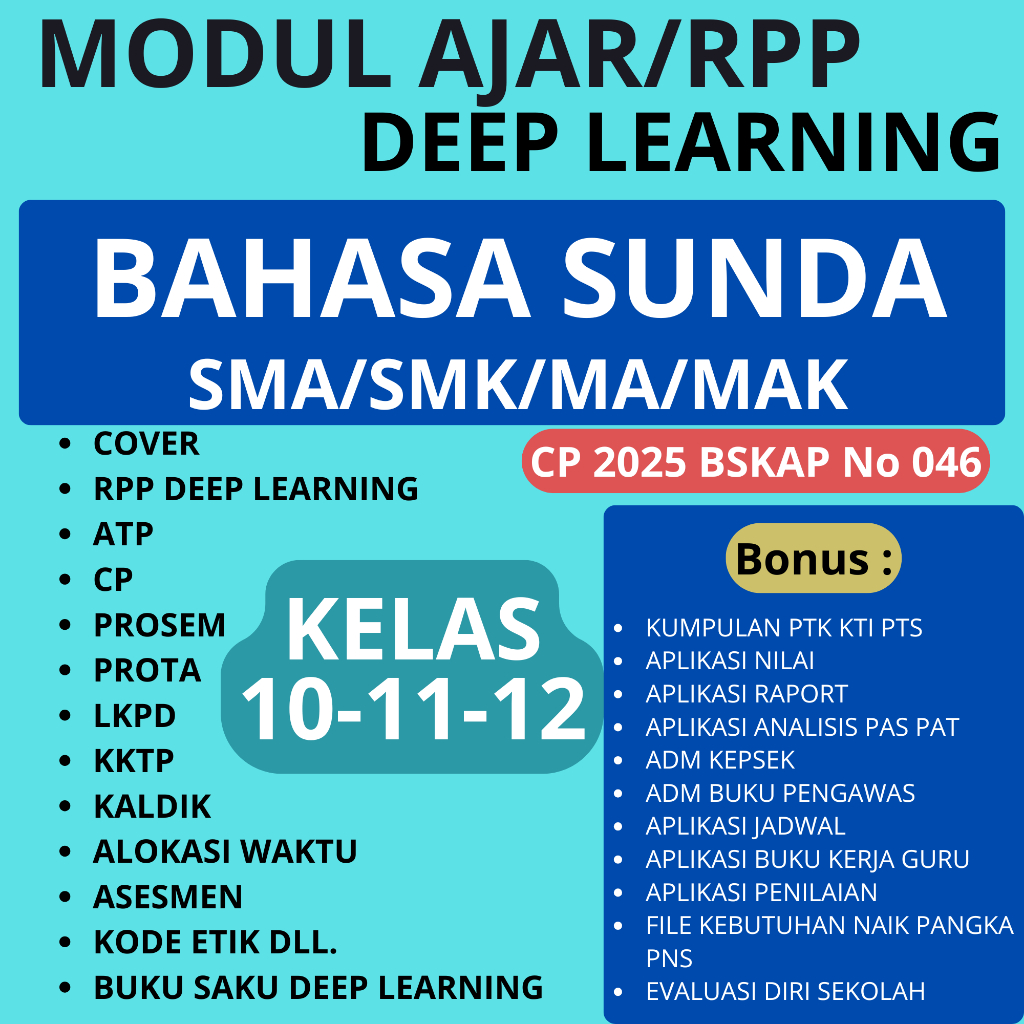 MODUL AJAR/RPP
DEEP LEARNING

BAHASA SUNDA
SMA/SMK/MA/MAK

CP 2025 BSKAP No 046

- COVER
- RPP DEEP LEARNING
- ATP
- CP
- PROSEM
- PROTA
- LKPD
- KKTP
- KALDIK
- ALOKASI WAKTU
- ASESMEN
- KODE ETIK DLL.
- BUKU SAKU DEEP LEARNING

KELAS
10-11-12

Bonus :

- KUMPULAN PTK KTI PTS
- APLIKASI NILAI
- APLIKASI RAPORT
- APLIKASI ANALISIS PAS PAT
- ADM KEPSEK
- ADM BUKU PENGAWAS
- APLIKASI JADWAL
- APLIKASI BUKU KERJA GURU
- APLIKASI PENILAIAN
- FILE KEBUTUHAN NAIK PANGKA PNS
- EVALUASI DIRI SEKOLAH